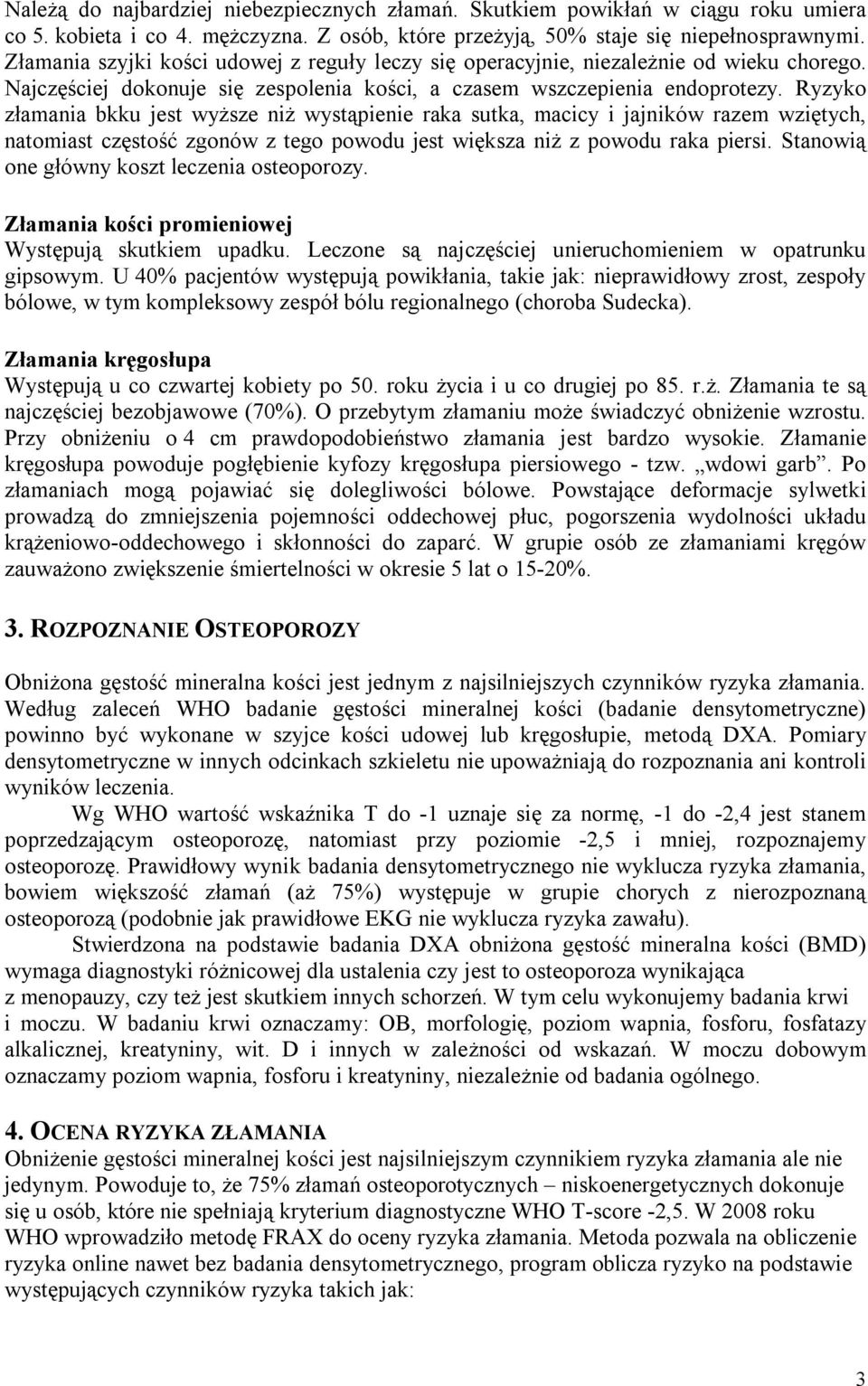 Należą do najbardziej niebezpiecznych złamań. Skutkiem powikłań w ciągu roku umiera co 5. kobieta i co 4. mężczyzna. Z osób, które przeżyją, 50% staje się niepełnosprawnymi. Złamania szyjki kości udowej z reguły leczy się operacyjnie, niezależnie od wieku chorego. Najczęściej dokonuje się zespolenia kości, a czasem wszczepienia endoprotezy. Ryzyko złamania bkku jest wyższe niż wystąpienie raka sutka, macicy i jajników razem wziętych, natomiast częstość zgonów z tego powodu jest większa niż z powodu raka piersi. Stanowią one główny koszt leczenia osteoporozy.

Złamania kości promieniowej
Występują skutkiem upadku. Leczone są najczęściej unieruchomieniem w opatrunku gipsowym. U 40% pacjentów występują powikłania, takie jak: nieprawidłowy zrost, zespoły bólowe, w tym kompleksowy zespół bólu regionalnego (choroba Sudecka).

Złamania kręgosłupa
Występują u co czwartej kobiety po 50. roku życia i u co drugiej po 85. r.ż. Złamania te są najczęściej bezobjawowe (70%). O przebytym złamaniu może świadczyć obniżenie wzrostu. Przy obniżeniu o 4 cm prawdopodobieństwo złamania jest bardzo wysokie. Złamanie kręgosłupa powoduje pogłębienie kyfozy kręgosłupa piersiowego - tzw. „wdowi garb”. Po złamaniach mogą pojawiać się dolegliwości bólowe. Powstające deformacje sylwetki prowadzą do zmniejszenia pojemności oddechowej płuc, pogorszenia wydolności układu krążeniowo-oddechowego i skłonności do zaparć. W grupie osób ze złamaniami kręgów zauważono zwiększenie śmiertelności w okresie 5 lat o 15-20%.

3. ROZPOZNANIE OSTEOPOROZY

Obniżona gęstość mineralna kości jest jednym z najsilniejszych czynników ryzyka złamania. Według zaleceń WHO badanie gęstości mineralnej kości (badanie densytometryczne) powinno być wykonane w szyjce kości udowej lub kręgosłupie, metodą DXA. Pomiary densytometryczne w innych odcinkach szkieletu nie upoważniają do rozpoznania ani kontroli wyników leczenia.

Wg WHO wartość wskaźnika T do -1 uznaje się za normę, -1 do -2,4 jest stanem poprzedzającym osteoporozę, natomiast przy poziomie -2,5 i mniej, rozpoznajemy osteoporozę. Prawidłowy wynik badania densytometrycznego nie wyklucza ryzyka złamania, bowiem większość złamań (aż 75%) występuje w grupie chorych z nierozpoznaną osteoporozą (podobnie jak prawidłowe EKG nie wyklucza ryzyka zawału).

Stwierdzona na podstawie badania DXA obniżona gęstość mineralna kości (BMD) wymaga diagnostyki różnicowej dla ustalenia czy jest to osteoporoza wynikająca z menopauzy, czy też jest skutkiem innych schorzeń. W tym celu wykonujemy badania krwi i moczu. W badaniu krwi oznaczamy: OB, morfologię, poziom wapnia, fosforu, fosfatazy alkalicznej, kreatyniny, wit. D i innych w zależności od wskazań. W moczu dobowym oznaczamy poziom wapnia, fosforu i kreatyniny, niezależnie od badania ogólnego.

4. OCENA RYZYKA ZŁAMANIA
Obniżenie gęstości mineralnej kości jest najsilniejszym czynnikiem ryzyka złamania ale nie jedynym. Powoduje to, że 75% złamań osteoporotycznych – niskoenergetycznych dokonuje się u osób, które nie spełniają kryterium diagnostyczne WHO T-score -2,5. W 2008 roku WHO wprowadziło metodę FRAX do oceny ryzyka złamania. Metoda pozwala na obliczenie ryzyka online nawet bez badania densytometrycznego, program oblicza ryzyko na podstawie występujących czynników ryzyka takich jak:

3